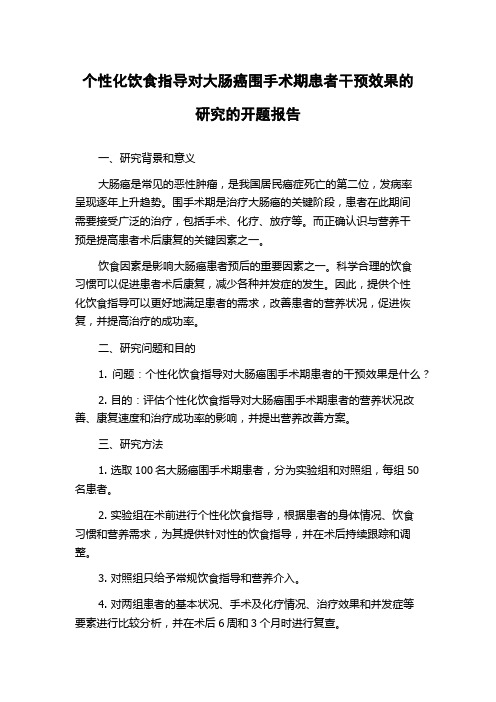 个性化饮食指导对大肠癌围手术期患者干预效果的研究的开题报告

一、研究背景和意义

大肠癌是常见的恶性肿瘤，是我国居民癌症死亡的第二位，发病率呈现逐年上升趋势。围手术期是治疗大肠癌的关键阶段，患者在此期间需要接受广泛的治疗，包括手术、化疗、放疗等。而正确认识与营养干预是提高患者术后康复的关键因素之一。

饮食因素是影响大肠癌患者预后的重要因素之一。科学合理的饮食习惯可以促进患者术后康复，减少各种并发症的发生。因此，提供个性化饮食指导可以更好地满足患者的需求，改善患者的营养状况，促进恢复，并提高治疗的成功率。

二、研究问题和目的

1. 问题：个性化饮食指导对大肠癌围手术期患者的干预效果是什么？

2. 目的：评估个性化饮食指导对大肠癌围手术期患者的营养状况改善、康复速度和治疗成功率的影响，并提出营养改善方案。

三、研究方法

1. 选取 100 名大肠癌围手术期患者，分为实验组和对照组，每组 50 名患者。

2. 实验组在术前进行个性化饮食指导，根据患者的身体情况、饮食习惯和营养需求，为其提供针对性的饮食指导，并在术后持续跟踪和调整。

3. 对照组只给予常规饮食指导和营养介入。

4. 对两组患者的基本状况、手术及化疗情况、治疗效果和并发症等要素进行比较分析，并在术后 6 周和 3 个月时进行复查。